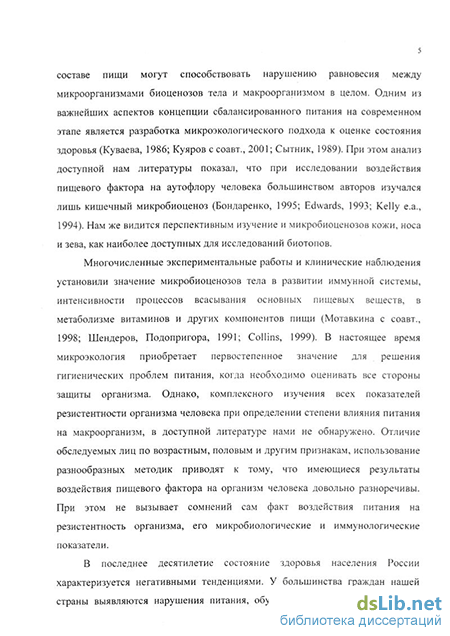 5

составе пищи могут способствовать нарушению равновесия между микроорганизмами биоценозов тела и макроорганизмом в целом. Одним из важнейших аспектов концепции сбалансированного питания на современном этапе является разработка микроэкологического подхода к оценке состояния здоровья (Куваева, 1986; Куяров с соавт., 2001; Сытник, 1989). При этом анализ доступной нам литературы показал, что при исследовании воздействия пищевого фактора на аутофлору человека большинством авторов изучался лишь кишечный микробиоценоз (Бондаренко, 1995; Edwards, 1993; Kelly e.a., 1994). Нам же видится перспективным изучение и микробиоценозов кожи, носа и зева, как наиболее доступных для исследований биотопов.

Многочисленные экспериментальные работы и клинические наблюдения установили значение микробиоценозов тела в развитии иммунной системы, интенсивности процессов всасывания основных пищевых веществ, в метаболизме витаминов и других компонентов пищи (Мотавкина с соавт., 1998; Шендеров, Подопригора, 1991; Collins, 1999). В настоящее время микроэкология приобретает первостепенное значение для решения гигиенических проблем питания, когда необходимо оценивать все стороны защиты организма. Однако, комплексного изучения всех показателей резистентности организма человека при определении степени влияния питания на макроорганизм, в доступной литературе нами не обнаружено. Отличие обследуемых лиц по возрастным, половым и другим признакам, использование разнообразных методик приводят к тому, что имеющиеся результаты воздействия пищевого фактора на организм человека довольно разноречивы. При этом не вызывает сомнений сам факт воздействия питания на резистентность организма, его микробиологические и иммунологические показатели.

В последнее десятилетие состояние здоровья населения России характеризуется негативными тенденциями. У большинства граждан нашей страны выявляются нарушения питания, обу

dsLib.net
библиотека диссертаций